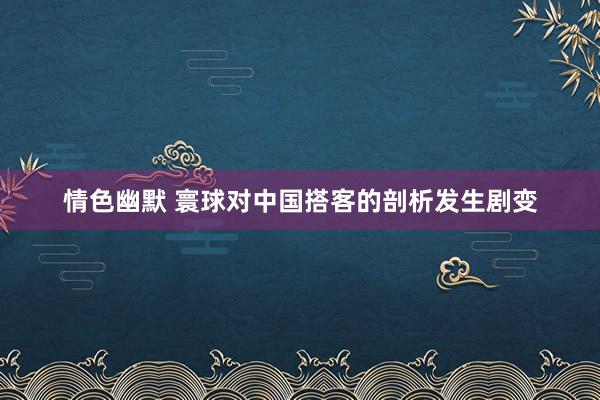 情色幽默 寰球对中国搭客的剖析发生剧变